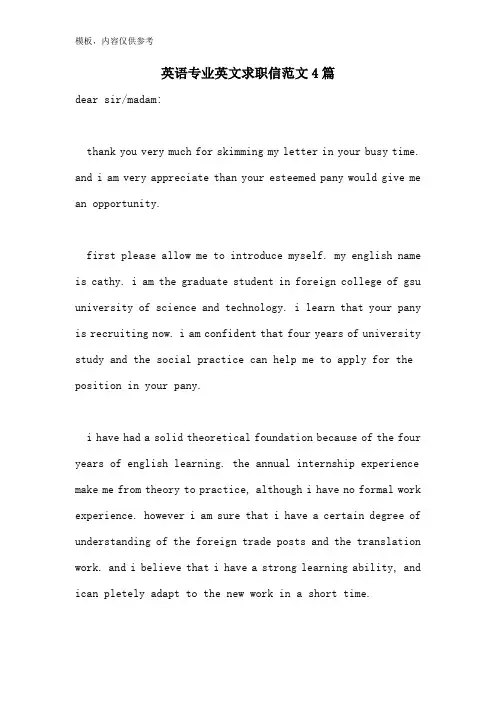 模板，内容仅供参考

英语专业英文求职信范文4篇

dear sir/madam:

thank you very much for skimming my letter in your busy time. and i am very appreciate than your esteemed pany would give me an opportunity.

first please allow me to introduce myself. my english name is cathy. i am the graduate student in foreign college of gsu university of science and technology. i learn that your pany is recruiting now. i am confident that four years of university study and the social practice can help me to apply for the position in your pany.

i have had a solid theoretical foundation because of the four years of english learning. the annual internship experience make me from theory to practice, although i have no formal work experience. however i am sure that i have a certain degree of understanding of the foreign trade posts and the translation work. and i believe that i have a strong learning ability, and ican pletely adapt to the new work in a short time.